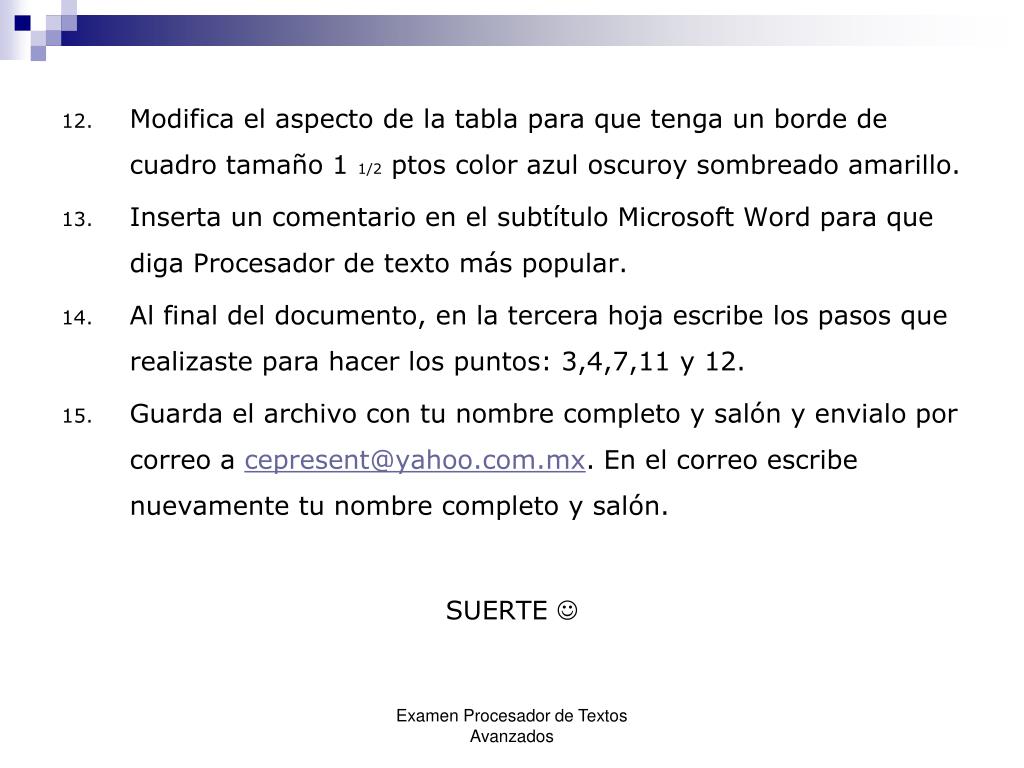 12. Modifica el aspecto de la tabla para que tenga un borde de cuadro tamaño 1 1/2 ptos color azul oscuroy sombreado amarillo.

13. Inserta un comentario en el subtítulo Microsoft Word para que diga Procesador de texto más popular.

14. Al final del documento, en la tercera hoja escribe los pasos que realizaste para hacer los puntos: 3,4,7,11 y 12.

15. Guarda el archivo con tu nombre completo y salón y envialo por correo a cepresent@yahoo.com.mx. En el correo escribe nuevamente tu nombre completo y salón.

SUERTE ☺

Examen Procesador de Textos Avanzados